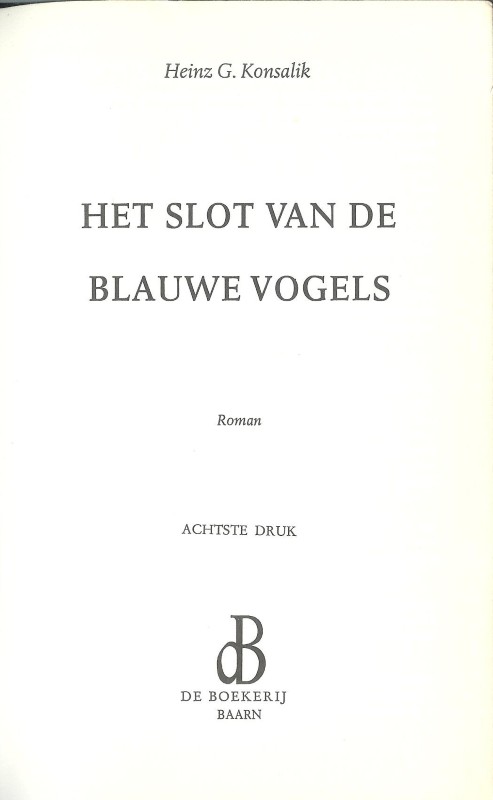 Heinz G. Konsalik

HET SLOT VAN DE
BLAUWE VOGELS

Roman

ACHTSTE DRUK

dB

DE BOEKERIJ
BAARN